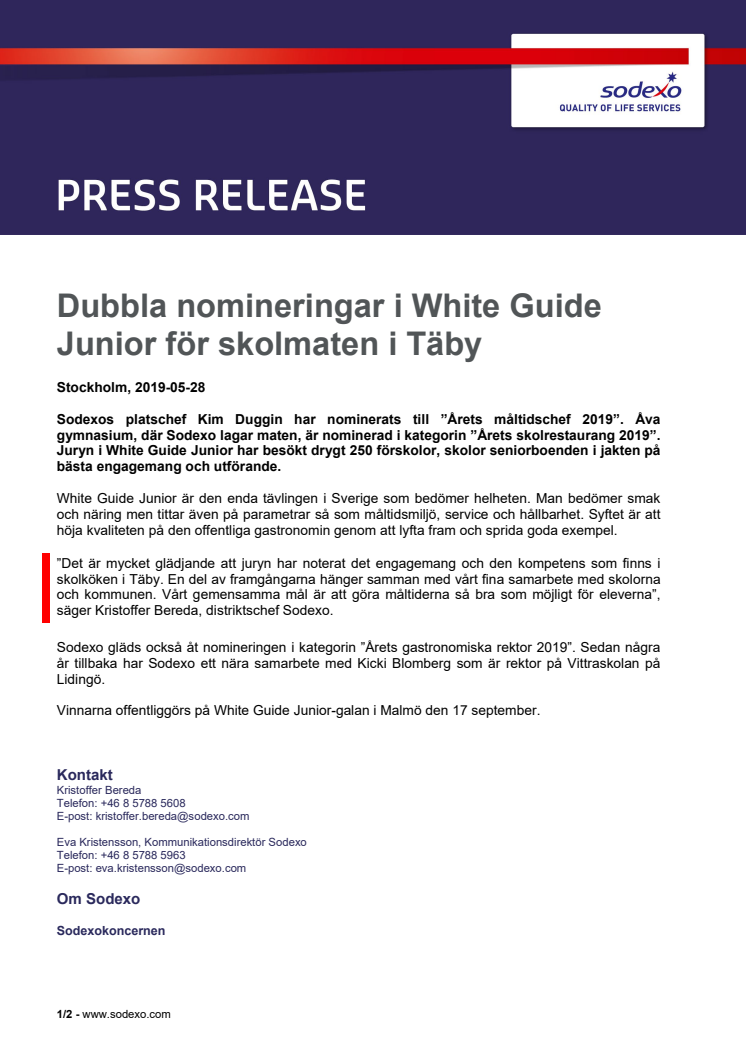 sodexo
QUALITY OF LIFE SERVICES

PRESS RELEASE

Dubbla nomineringar i White Guide Junior för skolmaten i Täby

Stockholm, 2019-05-28

Sodexos platschef Kim Duggin har nominerats till ”Årets måltidschef 2019”. Åva gymnasium, där Sodexo lagar maten, är nominerad i kategorin ”Årets skolrestaurang 2019”. Juryn i White Guide Junior har besökt drygt 250 förskolor, skolor seniorboenden i jakten på bästa engagemang och utförande.

White Guide Junior är den enda tävlingen i Sverige som bedömer helheten. Man bedömer smak och näring men tittar även på parametrar så som måltidsmiljö, service och hållbarhet. Syftet är att höja kvaliteten på den offentliga gastronomin genom att lyfta fram och sprida goda exempel.

”Det är mycket glädjande att juryn har noterat det engagemang och den kompetens som finns i skolköken i Täby. En del av framgångarna hänger samman med vårt fina samarbete med skolorna och kommunen. Vårt gemensamma mål är att göra måltiderna så bra som möjligt för eleverna”, säger Kristoffer Bereda, distriktschef Sodexo.

Sodexo gläds också åt nomineringen i kategorin ”Årets gastronomiska rektor 2019”. Sedan några år tillbaka har Sodexo ett nära samarbete med Kicki Blomberg som är rektor på Vittraskolan på Lidingö.

Vinnarna offentliggörs på White Guide Junior-galan i Malmö den 17 september.

Kontakt
Kristoffer Bereda
Telefon: +46 8 5788 5608
E-post: kristoffer.bereda@sodexo.com

Eva Kristensson, Kommunikationsdirektör Sodexo
Telefon: +46 8 5788 5963
E-post: eva.kristensson@sodexo.com

Om Sodexo

Sodexokoncernen

1/2 - www.sodexo.com